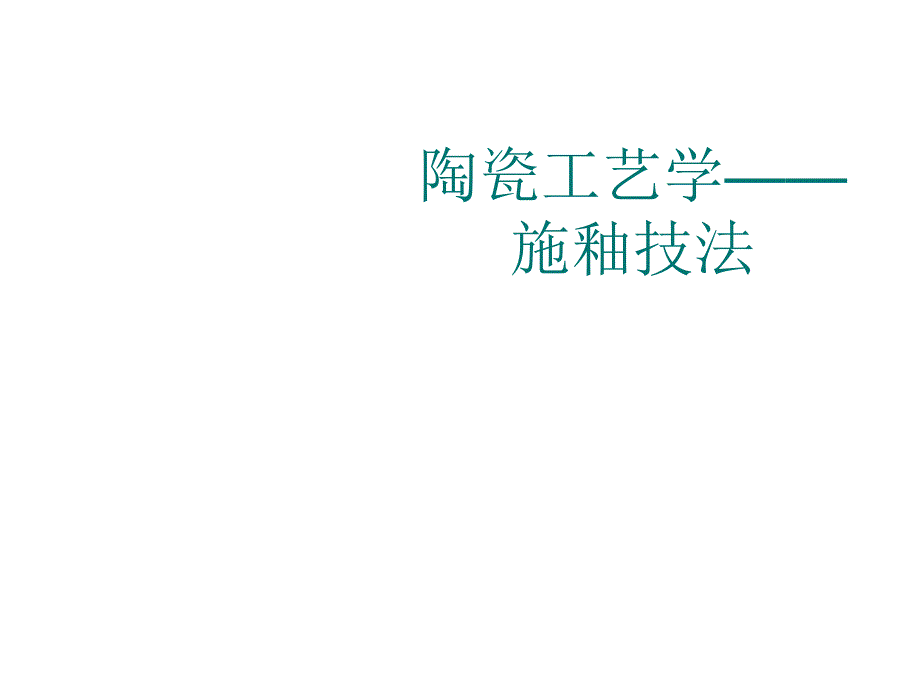 陶瓷工艺学——
施釉技法